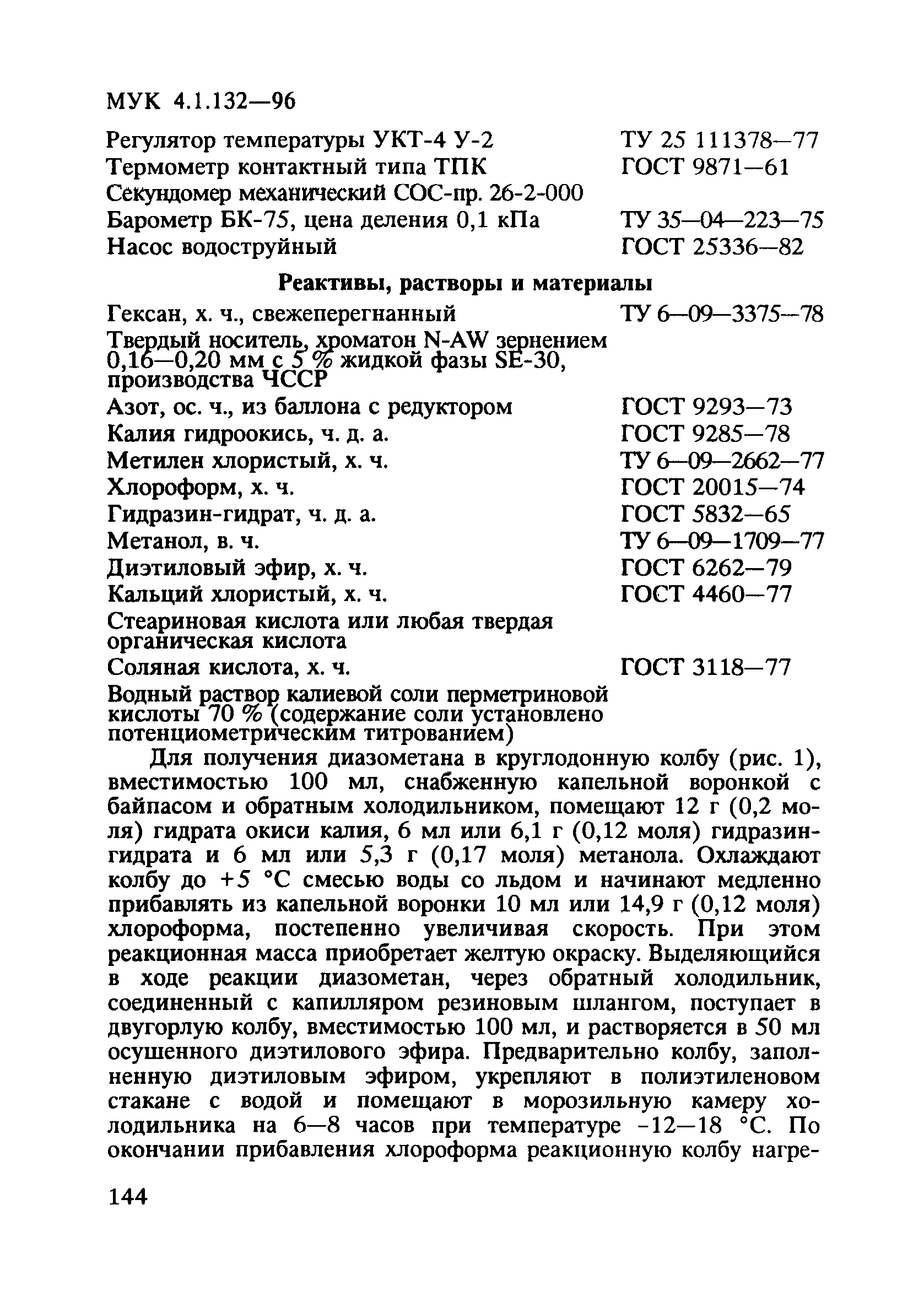 МУК 4.1.132—96

Регулятор температуры УКТ-4 У-2 ТУ 25 111378—77
Термометр контактный типа ТПК ГОСТ 9871—61
Секундомер механический СОС-пр. 26-2-000
Барометр БК-75, цена деления 0,1 кПа ТУ 35—04—223—75
Насос водоструйный ГОСТ 25336—82

Реактивы, растворы и материалы

Гексан, х. ч., свежеперегнанный ТУ 6—09—3375—78
Твердый носитель, хроматон N-AW зернением 0,16—0,20 мм с 5 % жидкой фазы SE-30, производства ЧССР
Азот, ос. ч., из баллона с редуктором ГОСТ 9293—73
Калия гидроокись, ч. д. а. ГОСТ 9285—78
Метилен хлористый, х. ч. ТУ 6—09—2662—77
Хлороформ, х. ч. ГОСТ 20015—74
Гидразин-гидрат, ч. д. а. ГОСТ 5832—65
Метанол, в. ч. ТУ 6—09—1709—77
Диэтиловый эфир, х. ч. ГОСТ 6262—79
Кальций хлористый, х. ч. ГОСТ 4460—77
Стеариновая кислота или любая твердая органическая кислота
Соляная кислота, х. ч. ГОСТ 3118—77
Водный раствор калиевой соли перметриновой кислоты 70 % (содержание соли установлено потенциометрическим титрованием)

Для получения диазометана в круглодонную колбу (рис. 1), вместимостью 100 мл, снабженную капельной воронкой с байпасом и обратным холодильником, помещают 12 г (0,2 моля) гидрата окиси калия, 6 мл или 6,1 г (0,12 моля) гидразин-гидрата и 6 мл или 5,3 г (0,17 моля) метанола. Охлаждают колбу до +5 °С смесью воды со льдом и начинают медленно прибавлять из капельной воронки 10 мл или 14,9 г (0,12 моля) хлороформа, постепенно увеличивая скорость. При этом реакционная масса приобретает желтую окраску. Выделяющийся в ходе реакции диазометан, через обратный холодильник, соединенный с капилляром резиновым шлангом, поступает в двугорлую колбу, вместимостью 100 мл, и растворяется в 50 мл осушенного диэтилового эфира. Предварительно колбу, заполненную диэтиловым эфиром, укрепляют в полиэтиленовом стакане с водой и помещают в морозильную камеру холодильника на 6—8 часов при температуре -12—18 °С. По окончании прибавления хлороформа реакционную колбу нагре-

144